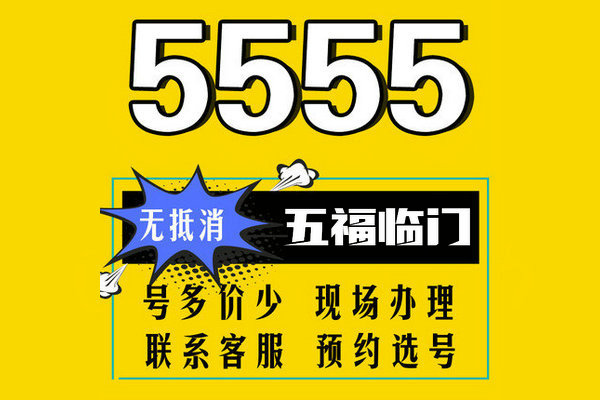 5555

无抵消

五福临门

号多价少 现场办理

联系客服 预约选号